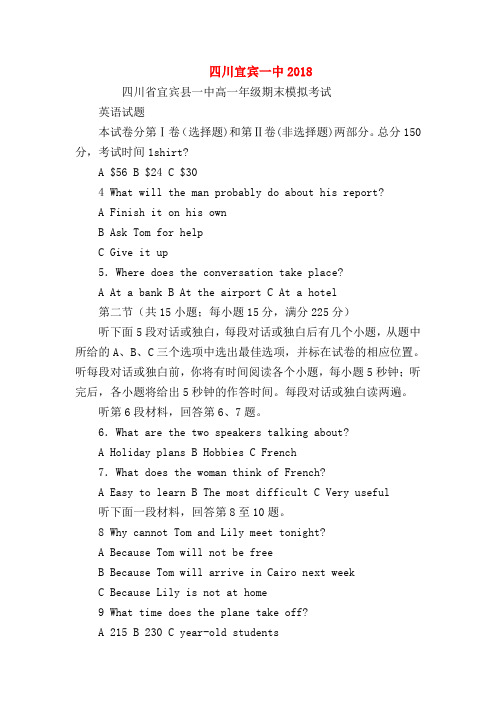 四川宜宾一中 2018

四川省宜宾县一中高一年级期末模拟考试

英语试题

本试卷分第Ⅰ卷（选择题）和第Ⅱ卷（非选择题）两部分。总分 150 分，考试时间 1shirt?

A $56 B $24 C $30

4 What will the man probably do about his report?

A Finish it on his own

B Ask Tom for help

C Give it up

5. Where does the conversation take place?

A At a bank B At the airport C At a hotel

第二节（共 15 小题；每小题 15 分，满分 225 分）

听下面 5 段对话或独白，每段对话或独白后有几个小题，从题中所给的 A、B、C 三个选项中选出最佳选项，并标在试卷的相应位置。听每段对话或独白前，你将有时间阅读各个小题，每小题 5 秒钟；听完后，各小题将给出 5 秒钟的作答时间。每段对话或独白读两遍。

听第 6 段材料，回答第 6、7 题。

6. What are the two speakers talking about?

A Holiday plans B Hobbies C French

7. What does the woman think of French?

A Easy to learn B The most difficult C Very useful

听下面一段材料，回答第 8 至 10 题。

8 Why cannot Tom and Lily meet tonight?

A Because Tom will not be free

B Because Tom will arrive in Cairo next week

C Because Lily is not at home

9 What time does the plane take off?

A 215 B 230 C year-old students